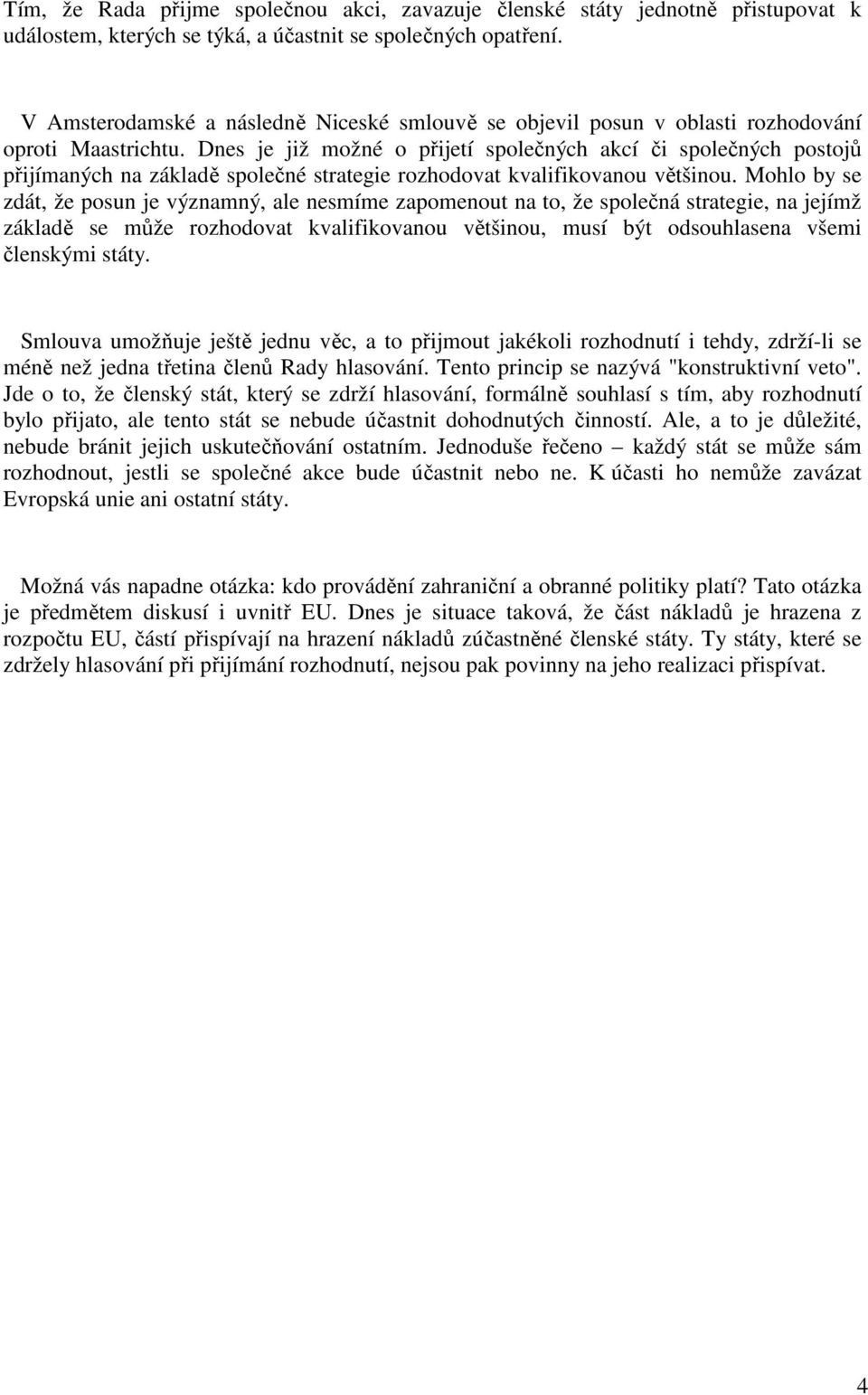 Tím, že Rada přijme společnou akci, zavazuje členské státy jednotně přistupovat k událostem, kterých se týká, a účastnit se společných opatření.

V Amsterodamské a následně Niceské smlouvě se objevil posun v oblasti rozhodování oproti Maastrichtu. Dnes je již možné o přijetí společných akcí či společných postojů přijímaných na základě společné strategie rozhodovat kvalifikovanou většinou. Mohlo by se zdát, že posun je významný, ale nesmíme zapomenout na to, že společná strategie, na jejímž základě se může rozhodovat kvalifikovanou většinou, musí být odsouhlasena všemi členskými státy.

Smlouva umožňuje ještě jednu věc, a to přijmout jakékoli rozhodnutí i tehdy, zdrží-li se méně než jedna třetina členů Rady hlasování. Tento princip se nazývá "konstruktivní veto". Jde o to, že členský stát, který se zdrží hlasování, formálně souhlasí s tím, aby rozhodnutí bylo přijato, ale tento stát se nebude účastnit dohodnutých činností. Ale, a to je důležité, nebude bránit jejich uskutečňování ostatním. Jednoduše řečeno – každý stát se může sám rozhodnout, jestli se společné akce bude účastnit nebo ne. K účasti ho nemůže zavázat Evropská unie ani ostatní státy.

Možná vás napadne otázka: kdo provádění zahraniční a obranné politiky platí? Tato otázka je předmětem diskusí i uvnitř EU. Dnes je situace taková, že část nákladů je hrazena z rozpočtu EU, částí přispívají na hrazení nákladů zúčastněné členské státy. Ty státy, které se zdržely hlasování při přijímání rozhodnutí, nejsou pak povinny na jeho realizaci přispívat.

4